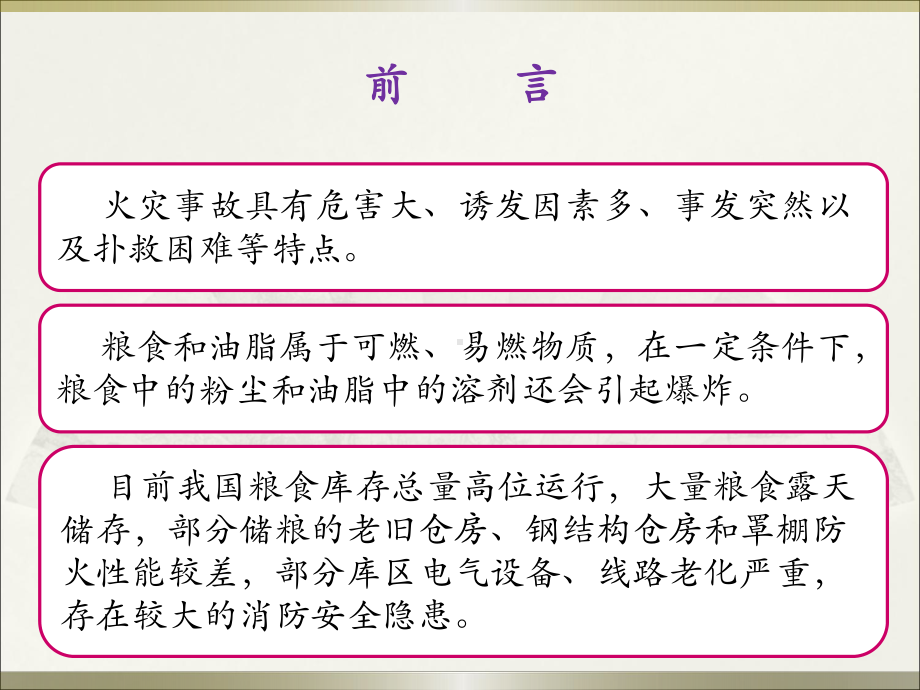 前　言

火灾事故具有危害大、诱发因素多、事发突然以及扑救困难等特点。

粮食和油脂属于可燃、易燃物质，在一定条件下，粮食中的粉尘和油脂中的溶剂还会引起爆炸。

目前我国粮食库存总量高位运行，大量粮食露天储存，部分储粮的老旧仓房、钢结构仓房和罩棚防火性能较差，部分库区电气设备、线路老化严重，存在较大的消防安全隐患。